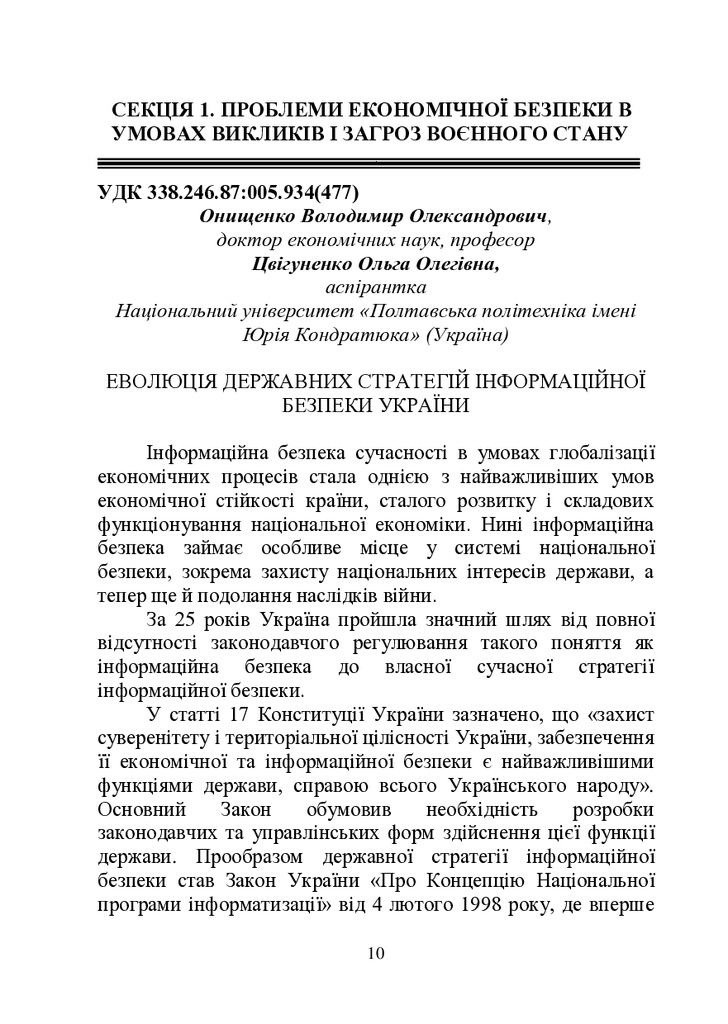 СЕКЦІЯ 1. ПРОБЛЕМИ ЕКОНОМІЧНОЇ БЕЗПЕКИ В УМОВАХ ВИКЛИКІВ І ЗАГРОЗ ВОЄННОГО СТАНУ

УДК 338.246.87:005.934(477)

Онищенко Володимир Олександрович, доктор економічних наук, професор
Цвігуненко Ольга Олегівна, аспірантка
Національний університет «Полтавська політехніка імені Юрія Кондратюка» (Україна)

ЕВОЛЮЦІЯ ДЕРЖАВНИХ СТРАТЕГІЙ ІНФОРМАЦІЙНОЇ БЕЗПЕКИ УКРАЇНИ

Інформаційна безпека сучасності в умовах глобалізації економічних процесів стала однією з найважливіших умов економічної стійкості країни, сталого розвитку і складових функціонування національної економіки. Нині інформаційна безпека займає особливе місце у системі національної безпеки, зокрема захисту національних інтересів держави, а тепер ще й подолання наслідків війни.

За 25 років Україна пройшла значний шлях від повної відсутності законодавчого регулювання такого поняття як інформаційна безпека до власної сучасної стратегії інформаційної безпеки.

У статті 17 Конституції України зазначено, що «захист суверенітету і територіальної цілісності України, забезпечення її економічної та інформаційної безпеки є найважливішими функціями держави, справою всього Українського народу». Основний Закон обумовив необхідність розробки законодавчих та управлінських форм здійснення цієї функції держави. Прообразом державної стратегії інформаційної безпеки став Закон України «Про Концепцію Національної програми інформатизації» від 4 лютого 1998 року, де вперше

10